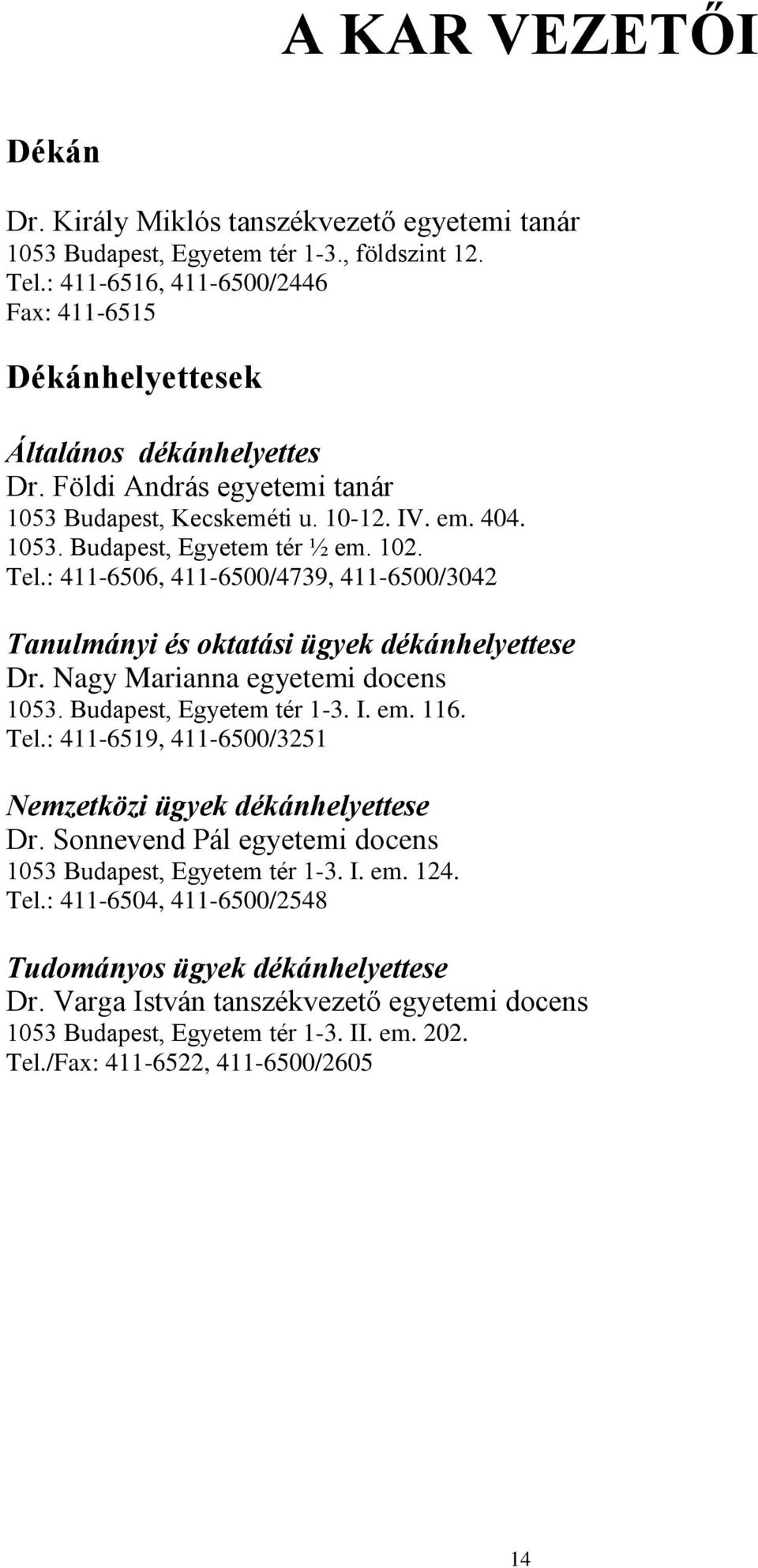 A KAR VEZETŐI

Dékán

Dr. Király Miklós tanszékvezető egyetemi tanár
1053 Budapest, Egyetem tér 1-3., földszint 12.
Tel.: 411-6516, 411-6500/2446
Fax: 411-6515

Dékánhelyettesek

Általános dékánhelyettes
Dr. Földi András egyetemi tanár
1053 Budapest, Kecskeméti u. 10-12. IV. em. 404.
1053. Budapest, Egyetem tér ½ em. 102.
Tel.: 411-6506, 411-6500/4739, 411-6500/3042

Tanulmányi és oktatási ügyek dékánhelyettese
Dr. Nagy Marianna egyetemi docens
1053. Budapest, Egyetem tér 1-3. I. em. 116.
Tel.: 411-6519, 411-6500/3251

Nemzetközi ügyek dékánhelyettese
Dr. Sonnevend Pál egyetemi docens
1053 Budapest, Egyetem tér 1-3. I. em. 124.
Tel.: 411-6504, 411-6500/2548

Tudományos ügyek dékánhelyettese
Dr. Varga István tanszékvezető egyetemi docens
1053 Budapest, Egyetem tér 1-3. II. em. 202.
Tel./Fax: 411-6522, 411-6500/2605

14